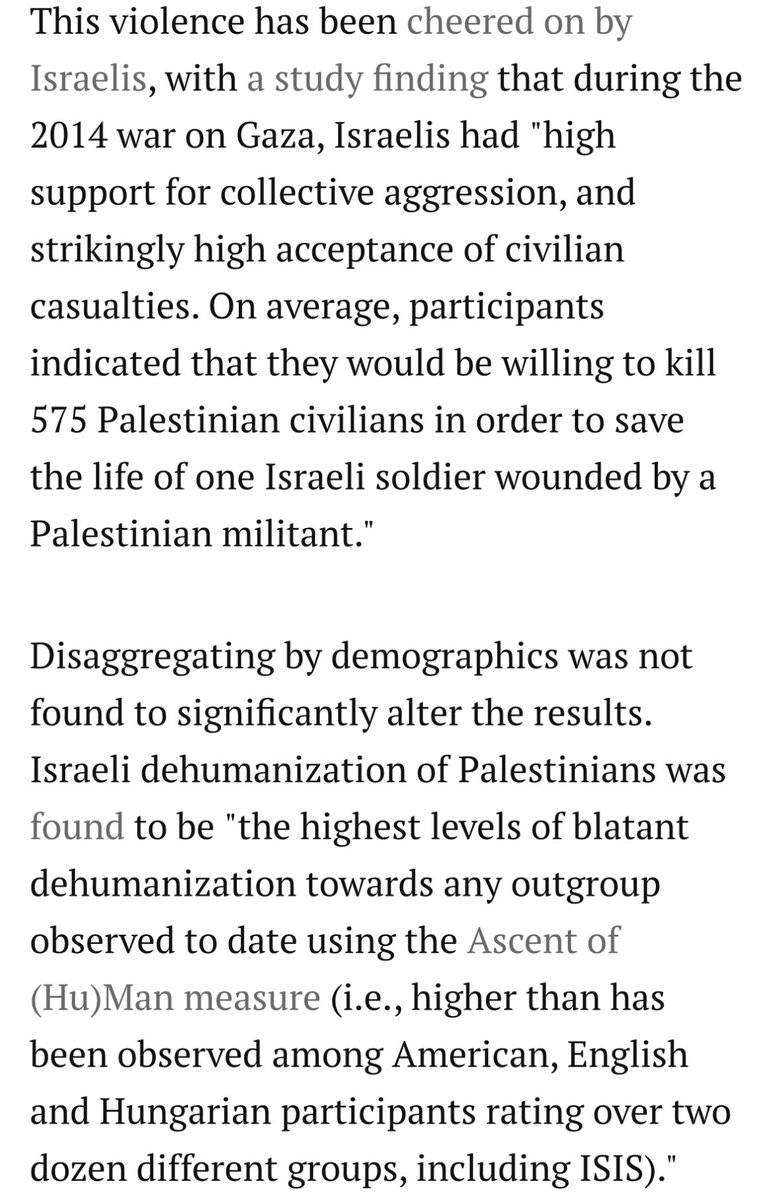 This violence has been cheered on by Israelis, with a study finding that during the 2014 war on Gaza, Israelis had "high support for collective aggression, and strikingly high acceptance of civilian casualties. On average, participants indicated that they would be willing to kill 575 Palestinian civilians in order to save the life of one Israeli soldier wounded by a Palestinian militant."

Disaggregating by demographics was not found to significantly alter the results. Israeli dehumanization of Palestinians was found to be "the highest levels of blatant dehumanization towards any outgroup observed to date using the Ascent of (Hu)Man measure (i.e., higher than has been observed among American, English and Hungarian participants rating over two dozen different groups, including ISIS)."